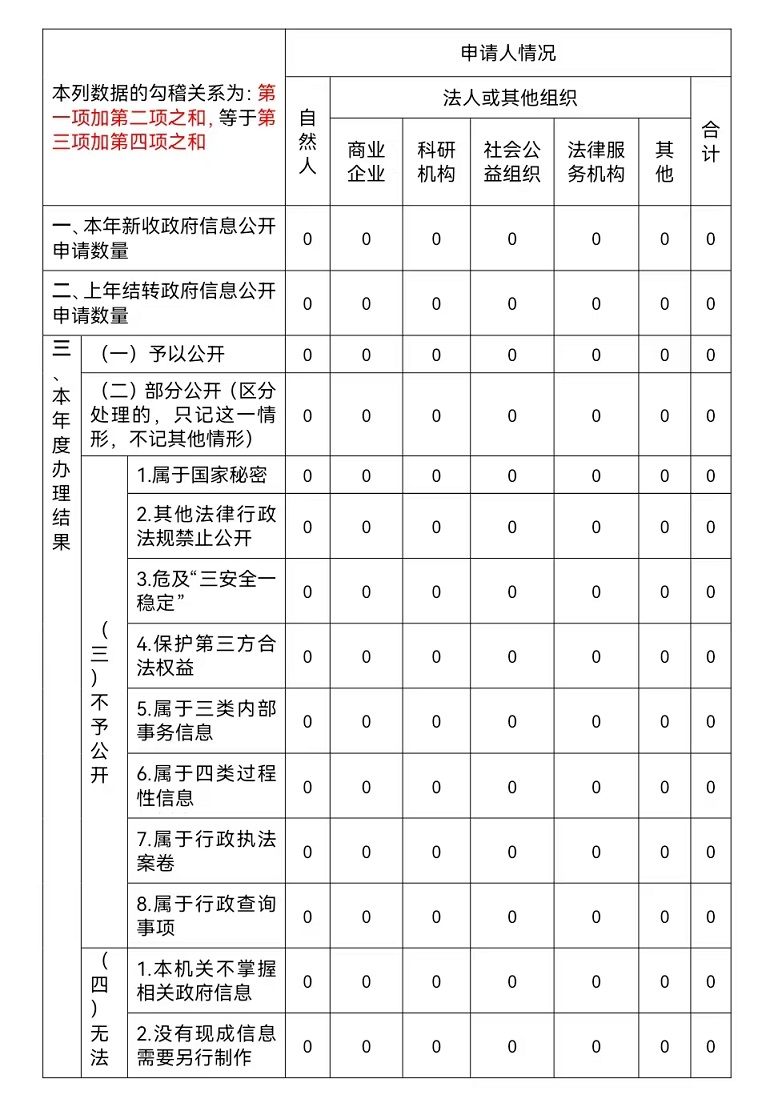 | 本列数据的勾稽关系为：第一项加第二项之和，等于第三项加第四项之和 | | | 申请人情况 | | | | | | |
|---|---|---|---|---|---|---|---|---|---|
| | | | 自然人 | 法人或其他组织 | | | | | 合计 |
| | | | | 商业企业 | 科研机构 | 社会公益组织 | 法律服务机构 | 其他 | |
| 一、本年新收政府信息公开申请数量 | | | 0 | 0 | 0 | 0 | 0 | 0 | 0 |
| 二、上年结转政府信息公开申请数量 | | | 0 | 0 | 0 | 0 | 0 | 0 | 0 |
| 三、本年度办理结果 | （一）予以公开 | | 0 | 0 | 0 | 0 | 0 | 0 | 0 |
| | （二）部分公开（区分处理的，只记这一情形，不记其他情形） | | 0 | 0 | 0 | 0 | 0 | 0 | 0 |
| | （三）不予公开 | 1.属于国家秘密 | 0 | 0 | 0 | 0 | 0 | 0 | 0 |
| | | 2.其他法律行政法规禁止公开 | 0 | 0 | 0 | 0 | 0 | 0 | 0 |
| | | 3.危及“三安全一稳定” | 0 | 0 | 0 | 0 | 0 | 0 | 0 |
| | | 4.保护第三方合法权益 | 0 | 0 | 0 | 0 | 0 | 0 | 0 |
| | | 5.属于三类内部事务信息 | 0 | 0 | 0 | 0 | 0 | 0 | 0 |
| | | 6.属于四类过程性信息 | 0 | 0 | 0 | 0 | 0 | 0 | 0 |
| | | 7.属于行政执法案卷 | 0 | 0 | 0 | 0 | 0 | 0 | 0 |
| | | 8.属于行政查询事项 | 0 | 0 | 0 | 0 | 0 | 0 | 0 |
| | （四）无法 | 1.本机关不掌握相关政府信息 | 0 | 0 | 0 | 0 | 0 | 0 | 0 |
| | | 2.没有现成信息需要另行制作 | 0 | 0 | 0 | 0 | 0 | 0 | 0 |